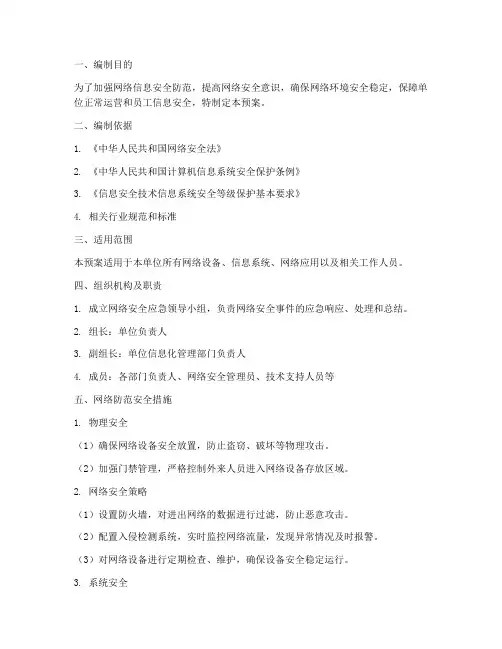 一、编制目的

为了加强网络信息安全防范，提高网络安全意识，确保网络环境安全稳定，保障单位正常运营和员工信息安全，特制定本预案。

二、编制依据

1. 《中华人民共和国网络安全法》

2. 《中华人民共和国计算机信息系统安全保护条例》

3. 《信息安全技术信息系统安全等级保护基本要求》

4. 相关行业规范和标准

三、适用范围

本预案适用于本单位所有网络设备、信息系统、网络应用以及相关工作人员。

四、组织机构及职责

1. 成立网络安全应急领导小组，负责网络安全事件的应急响应、处理和总结。

2. 组长：单位负责人

3. 副组长：单位信息化管理部门负责人

4. 成员：各部门负责人、网络安全管理员、技术支持人员等

五、网络防范安全措施

1. 物理安全

（1）确保网络设备安全放置，防止盗窃、破坏等物理攻击。

（2）加强门禁管理，严格控制外来人员进入网络设备存放区域。

2. 网络安全策略

（1）设置防火墙，对进出网络的数据进行过滤，防止恶意攻击。

（2）配置入侵检测系统，实时监控网络流量，发现异常情况及时报警。

（3）对网络设备进行定期检查、维护，确保设备安全稳定运行。

3. 系统安全